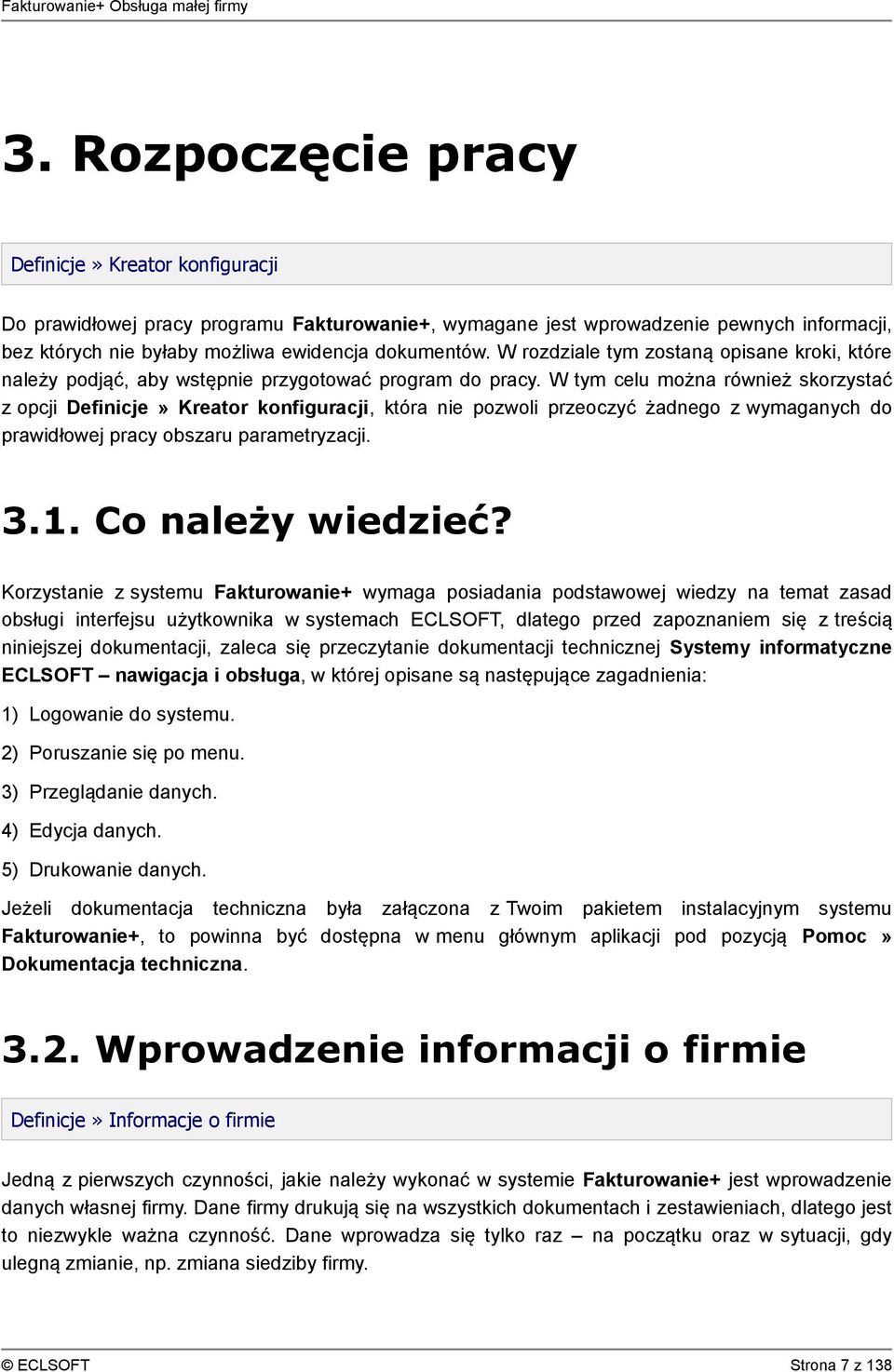 Fakturowanie+ Obsługa małej firmy

3. Rozpoczęcie pracy

Definicje » Kreator konfiguracji

Do prawidłowej pracy programu Fakturowanie+, wymagane jest wprowadzenie pewnych informacji, bez których nie byłaby możliwa ewidencja dokumentów. W rozdziale tym zostaną opisane kroki, które należy podjąć, aby wstępnie przygotować program do pracy. W tym celu można również skorzystać z opcji Definicje » Kreator konfiguracji, która nie pozwoli przeoczyć żadnego z wymaganych do prawidłowej pracy obszaru parametryzacji.

3.1. Co należy wiedzieć?

Korzystanie z systemu Fakturowanie+ wymaga posiadania podstawowej wiedzy na temat zasad obsługi interfejsu użytkownika w systemach ECLSOFT, dlatego przed zapoznaniem się z treścią niniejszej dokumentacji, zaleca się przeczytanie dokumentacji technicznej Systemy informatyczne ECLSOFT – nawigacja i obsługa, w której opisane są następujące zagadnienia:

1) Logowanie do systemu.

2) Poruszanie się po menu.

3) Przeglądanie danych.

4) Edycja danych.

5) Drukowanie danych.

Jeżeli dokumentacja techniczna była załączona z Twoim pakietem instalacyjnym systemu Fakturowanie+, to powinna być dostępna w menu głównym aplikacji pod pozycją Pomoc » Dokumentacja techniczna.

3.2. Wprowadzenie informacji o firmie

Definicje » Informacje o firmie

Jedną z pierwszych czynności, jakie należy wykonać w systemie Fakturowanie+ jest wprowadzenie danych własnej firmy. Dane firmy drukują się na wszystkich dokumentach i zestawieniach, dlatego jest to niezwykle ważna czynność. Dane wprowadza się tylko raz – na początku oraz w sytuacji, gdy ulegną zmianie, np. zmiana siedziby firmy.

© ECLSOFT Strona 7 z 138